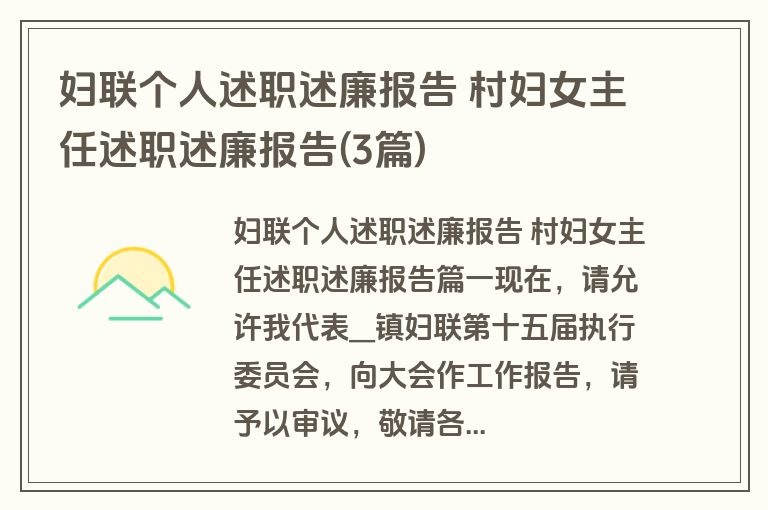 妇联个人述职述廉报告 村妇女主任述职述廉报告(3篇)

妇联个人述职述廉报告 村妇女主任述职述廉报告篇一现在，请允许我代表__镇妇联第十五届执行委员会，向大会作工作报告，请予以审议，敬请各...